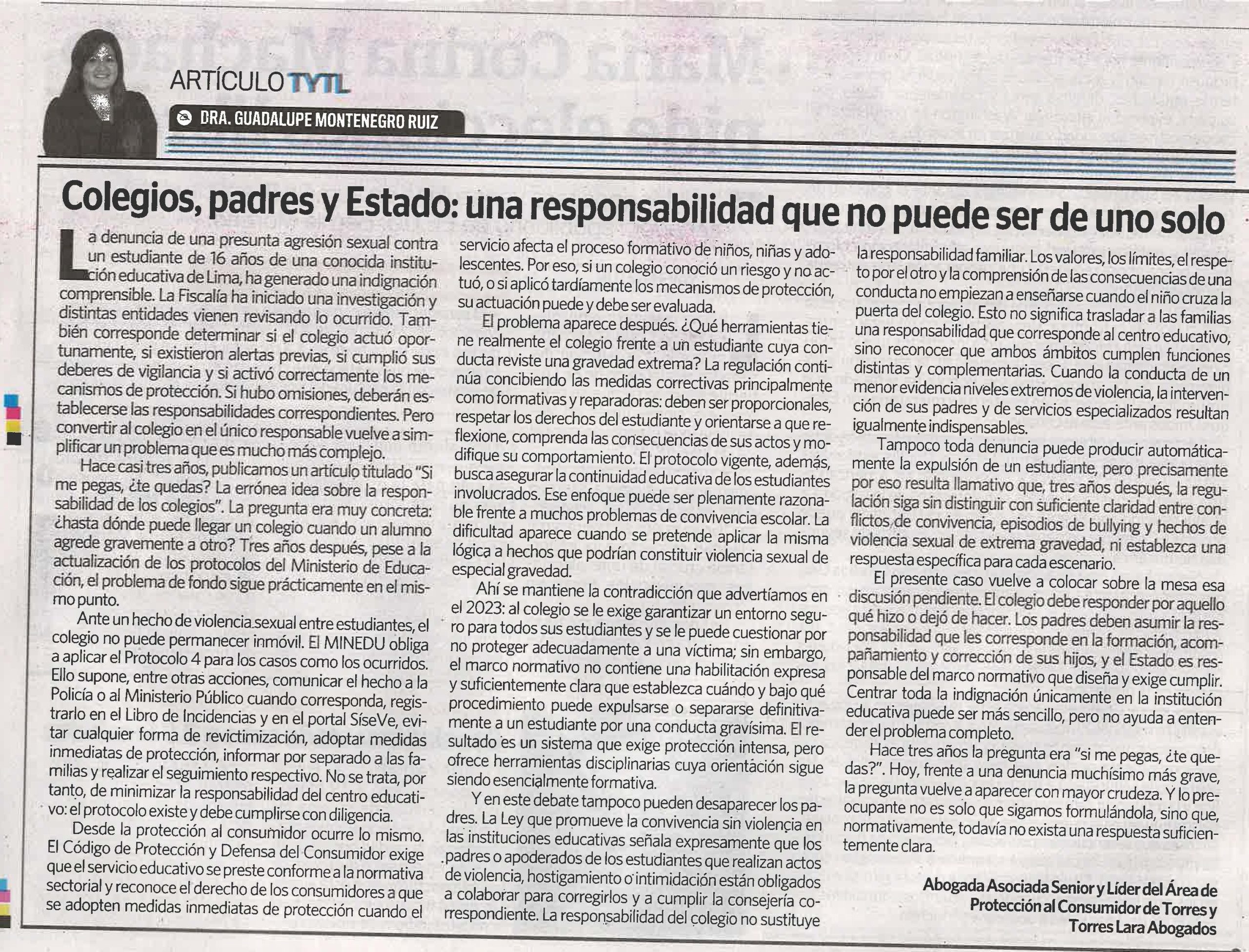 ARTÍCULO TYTL

DRA. GUADALUPE MONTENEGRO RUIZ

Colegios, padres y Estado: una responsabilidad que no puede ser de uno solo

La denuncia de una presunta agresión sexual contra un estudiante de 16 años de una conocida institución educativa de Lima, ha generado una indignación comprensible. La Fiscalía ha iniciado una investigación y distintas entidades vienen revisando lo ocurrido. También corresponde determinar si el colegio actuó oportunamente, si existieron alertas previas, si cumplió sus deberes de vigilancia y si activó correctamente los mecanismos de protección. Si hubo omisiones, deberán establecerse las responsabilidades correspondientes. Pero convertir al colegio en el único responsable vuelve a simplificar un problema que es mucho más complejo.

Hace casi tres años, publicamos un artículo titulado "Si me pegas, ¿te quedas? La errónea idea sobre la responsabilidad de los colegios". La pregunta era muy concreta: ¿hasta dónde puede llegar un colegio cuando un alumno agrede gravemente a otro? Tres años después, pese a la actualización de los protocolos del Ministerio de Educación, el problema de fondo sigue prácticamente en el mismo punto.

Ante un hecho de violencia sexual entre estudiantes, el colegio no puede permanecer inmóvil. El MINEDU obliga a aplicar el Protocolo 4 para los casos como los ocurridos. Ello supone, entre otras acciones, comunicar el hecho a la Policía o al Ministerio Público cuando corresponda, registrarlo en el Libro de Incidencias y en el portal SíseVe, evitar cualquier forma de revictimización, adoptar medidas inmediatas de protección, informar por separado a las familias y realizar el seguimiento respectivo. No se trata, por tanto, de minimizar la responsabilidad del centro educativo: el protocolo existe y debe cumplirse con diligencia.

Desde la protección al consumidor ocurre lo mismo. El Código de Protección y Defensa del Consumidor exige que el servicio educativo se preste conforme a la normativa sectorial y reconoce el derecho de los consumidores a que se adopten medidas inmediatas de protección cuando el servicio afecta el proceso formativo de niños, niñas y adolescentes. Por eso, si un colegio conoció un riesgo y no actuó, o si aplicó tardíamente los mecanismos de protección, su actuación puede y debe ser evaluada.

El problema aparece después. ¿Qué herramientas tiene realmente el colegio frente a un estudiante cuya conducta reviste una gravedad extrema? La regulación continúa concibiendo las medidas correctivas principalmente como formativas y reparadoras: deben ser proporcionales, respetar los derechos del estudiante y orientarse a que reflexione, comprenda las consecuencias de sus actos y modifique su comportamiento. El protocolo vigente, además, busca asegurar la continuidad educativa de los estudiantes involucrados. Ese enfoque puede ser plenamente razonable frente a muchos problemas de convivencia escolar. La dificultad aparece cuando se pretende aplicar la misma lógica a hechos que podrían constituir violencia sexual de especial gravedad.

Ahí se mantiene la contradicción que advertíamos en el 2023: al colegio se le exige garantizar un entorno seguro para todos sus estudiantes y se le puede cuestionar por no proteger adecuadamente a una víctima; sin embargo, el marco normativo no contiene una habilitación expresa y suficientemente clara que establezca cuándo y bajo qué procedimiento puede expulsarse o separarse definitivamente a un estudiante por una conducta gravísima. El resultado es un sistema que exige protección intensa, pero ofrece herramientas disciplinarias cuya orientación sigue siendo esencialmente formativa.

Y en este debate tampoco pueden desaparecer los padres. La Ley que promueve la convivencia sin violencia en las instituciones educativas señala expresamente que los padres o apoderados de los estudiantes que realizan actos de violencia, hostigamiento o intimidación están obligados a colaborar para corregirlos y a cumplir la consejería correspondiente. La responsabilidad del colegio no sustituye la responsabilidad familiar. Los valores, los límites, el respeto por el otro y la comprensión de las consecuencias de una conducta no empiezan a enseñarse cuando el niño cruza la puerta del colegio. Esto no significa trasladar a las familias una responsabilidad que corresponde al centro educativo, sino reconocer que ambos ámbitos cumplen funciones distintas y complementarias. Cuando la conducta de un menor evidencia niveles extremos de violencia, la intervención de sus padres y de servicios especializados resultan igualmente indispensables.

Tampoco toda denuncia puede producir automáticamente la expulsión de un estudiante, pero precisamente por eso resulta llamativo que, tres años después, la regulación siga sin distinguir con suficiente claridad entre conflictos de convivencia, episodios de bullying y hechos de violencia sexual de extrema gravedad, ni establezca una respuesta específica para cada escenario.

El presente caso vuelve a colocar sobre la mesa esa discusión pendiente. El colegio debe responder por aquello qué hizo o dejó de hacer. Los padres deben asumir la responsabilidad que les corresponde en la formación, acompañamiento y corrección de sus hijos, y el Estado es responsable del marco normativo que diseña y exige cumplir. Centrar toda la indignación únicamente en la institución educativa puede ser más sencillo, pero no ayuda a entender el problema completo.

Hace tres años la pregunta era "si me pegas, ¿te quedas?". Hoy, frente a una denuncia muchísimo más grave, la pregunta vuelve a aparecer con mayor crudeza. Y lo preocupante no es solo que sigamos formulándola, sino que, normativamente, todavía no exista una respuesta suficientemente clara.

Abogada Asociada Senior y Líder del Área de Protección al Consumidor de Torres y Torres Lara Abogados